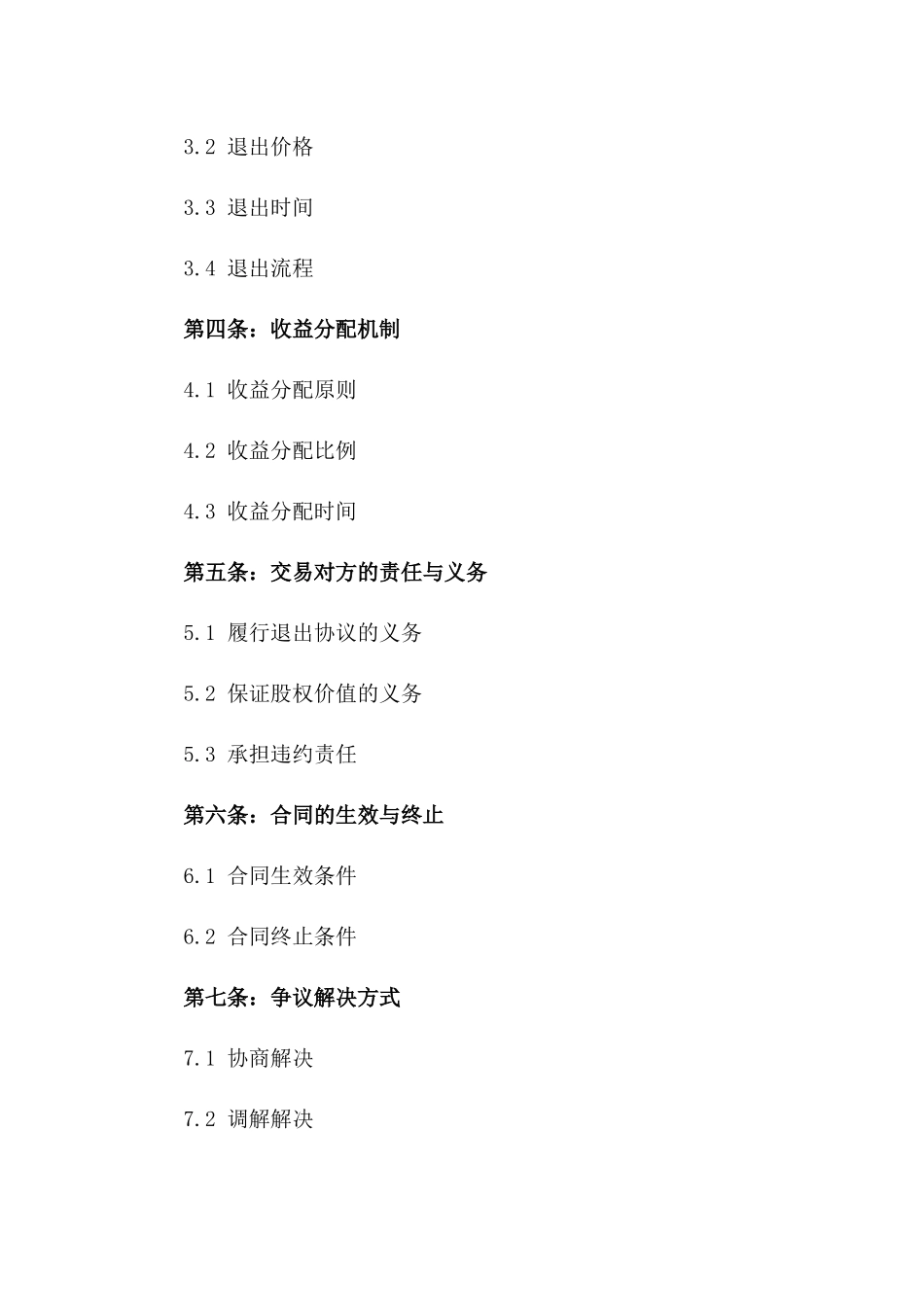 3.2 退出价格

3.3 退出时间

3.4 退出流程

第四条：收益分配机制

4.1 收益分配原则

4.2 收益分配比例

4.3 收益分配时间

第五条：交易对方的责任与义务

5.1 履行退出协议的义务

5.2 保证股权价值的义务

5.3 承担违约责任

第六条：合同的生效与终止

6.1 合同生效条件

6.2 合同终止条件

第七条：争议解决方式

7.1 协商解决

7.2 调解解决